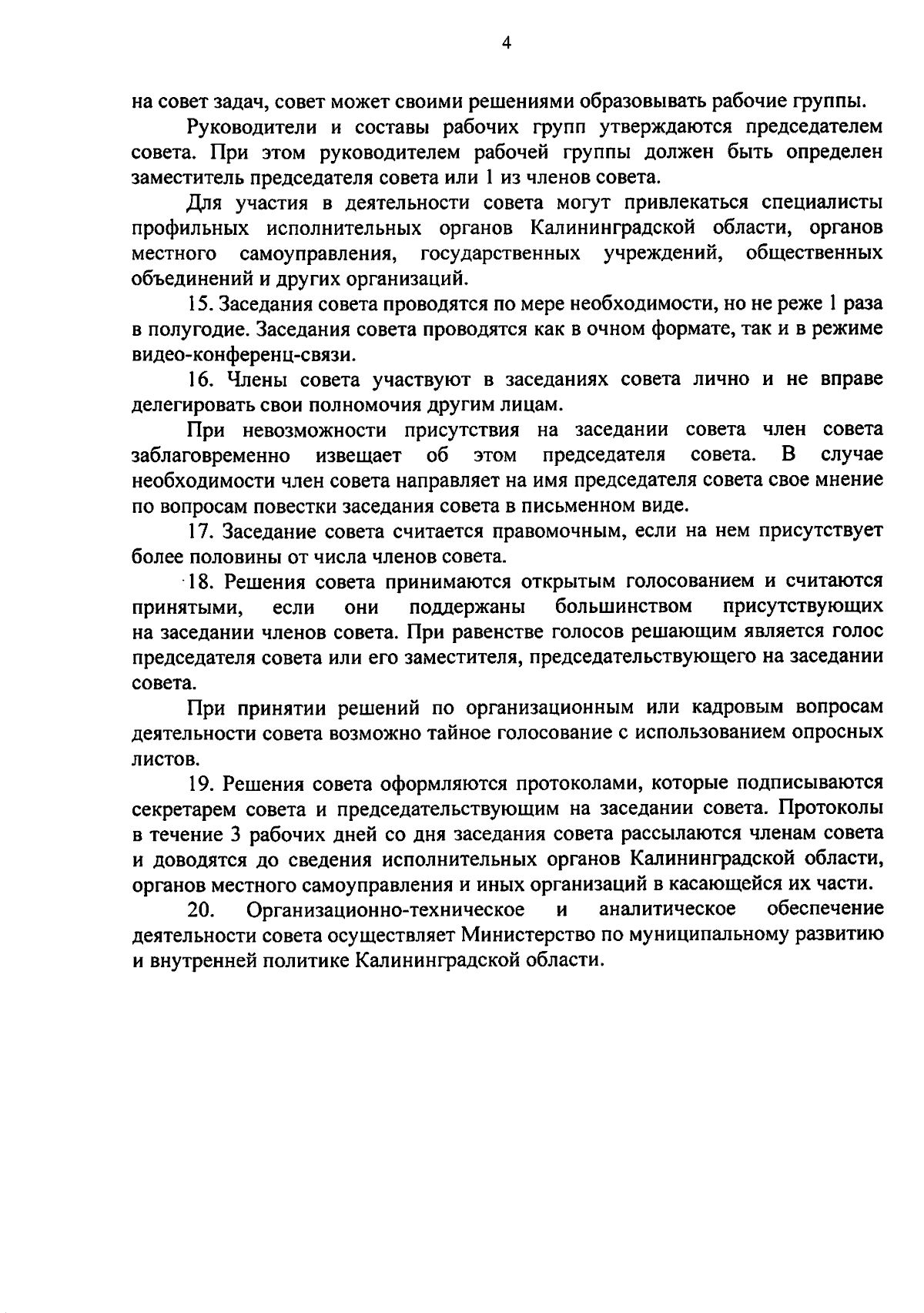 4

на совет задач, совет может своими решениями образовывать рабочие группы.

Руководители и составы рабочих групп утверждаются председателем совета. При этом руководителем рабочей группы должен быть определен заместитель председателя совета или 1 из членов совета.

Для участия в деятельности совета могут привлекаться специалисты профильных исполнительных органов Калининградской области, органов местного самоуправления, государственных учреждений, общественных объединений и других организаций.

15. Заседания совета проводятся по мере необходимости, но не реже 1 раза в полугодие. Заседания совета проводятся как в очном формате, так и в режиме видео-конференц-связи.

16. Члены совета участвуют в заседаниях совета лично и не вправе делегировать свои полномочия другим лицам.

При невозможности присутствия на заседании совета член совета заблаговременно извещает об этом председателя совета. В случае необходимости член совета направляет на имя председателя совета свое мнение по вопросам повестки заседания совета в письменном виде.

17. Заседание совета считается правомочным, если на нем присутствует более половины от числа членов совета.

18. Решения совета принимаются открытым голосованием и считаются принятыми, если они поддержаны большинством присутствующих на заседании членов совета. При равенстве голосов решающим является голос председателя совета или его заместителя, председательствующего на заседании совета.

При принятии решений по организационным или кадровым вопросам деятельности совета возможно тайное голосование с использованием опросных листов.

19. Решения совета оформляются протоколами, которые подписываются секретарем совета и председательствующим на заседании совета. Протоколы в течение 3 рабочих дней со дня заседания совета рассылаются членам совета и доводятся до сведения исполнительных органов Калининградской области, органов местного самоуправления и иных организаций в касающейся их части.

20. Организационно-техническое и аналитическое обеспечение деятельности совета осуществляет Министерство по муниципальному развитию и внутренней политике Калининградской области.